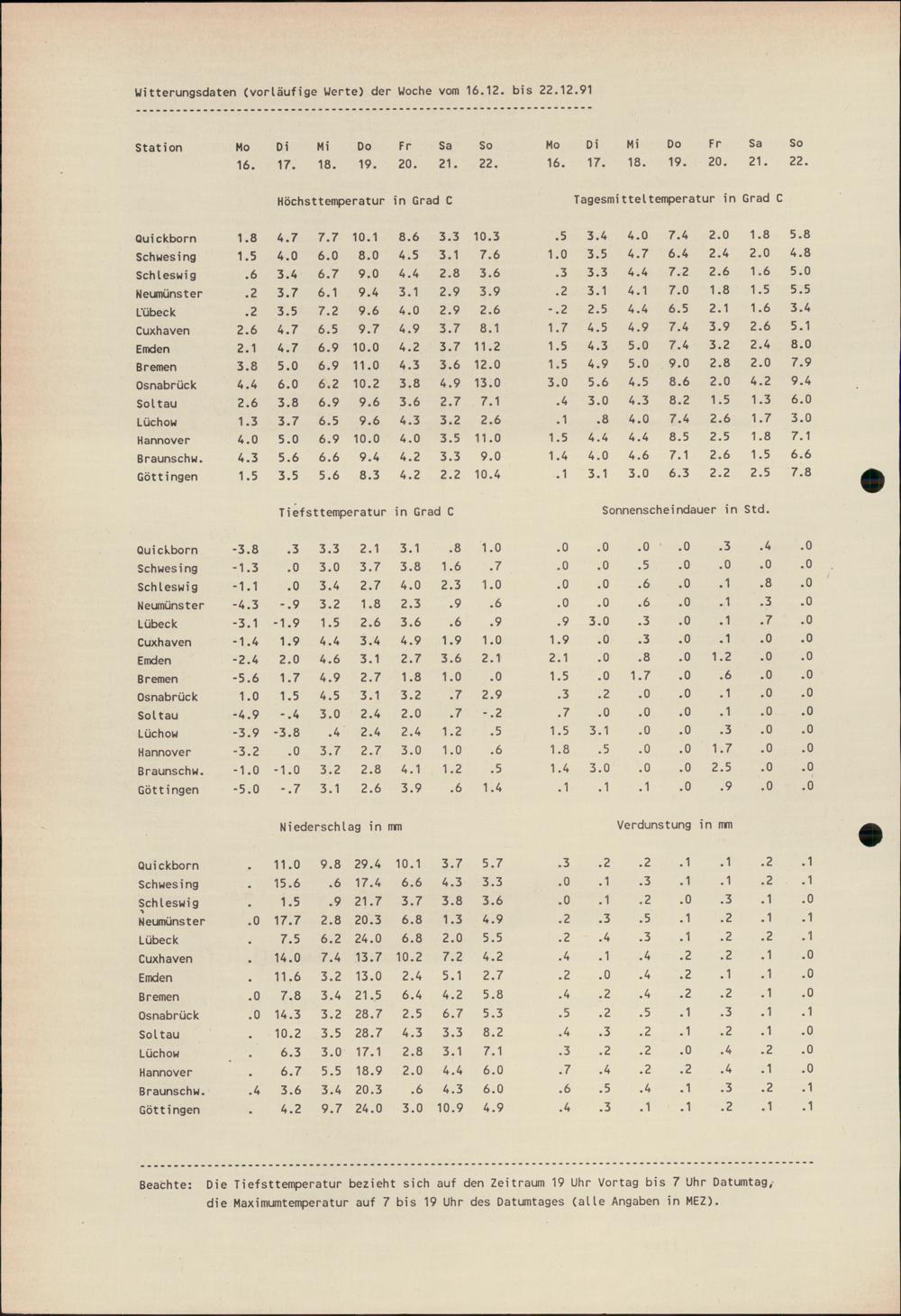 Witterungsdaten (vorläufige Werte) der Woche vom 16.12. bis 22.12.91

| Station | Mo 16. | Di 17. | Mi 18. | Do 19. | Fr 20. | Sa 21. | So 22. | Mo 16. | Di 17. | Mi 18. | Do 19. | Fr 20. | Sa 21. | So 22. |
|---|---|---|---|---|---|---|---|---|---|---|---|---|---|---|
| | Höchsttemperatur in Grad C | | | | | | | Tagesmitteltemperatur in Grad C | | | | | | |
| Quickborn | 1.8 | 4.7 | 7.7 | 10.1 | 8.6 | 3.3 | 10.3 | .5 | 3.4 | 4.0 | 7.4 | 2.0 | 1.8 | 5.8 |
| Schwesing | 1.5 | 4.0 | 6.0 | 8.0 | 4.5 | 3.1 | 7.6 | 1.0 | 3.5 | 4.7 | 6.4 | 2.4 | 2.0 | 4.8 |
| Schleswig | .6 | 3.4 | 6.7 | 9.0 | 4.4 | 2.8 | 3.6 | .3 | 3.3 | 4.4 | 7.2 | 2.6 | 1.6 | 5.0 |
| Neumünster | .2 | 3.7 | 6.1 | 9.4 | 3.1 | 2.9 | 3.9 | .2 | 3.1 | 4.1 | 7.0 | 1.8 | 1.5 | 5.5 |
| Lübeck | .2 | 3.5 | 7.2 | 9.6 | 4.0 | 2.9 | 2.6 | -.2 | 2.5 | 4.4 | 6.5 | 2.1 | 1.6 | 3.4 |
| Cuxhaven | 2.6 | 4.7 | 6.5 | 9.7 | 4.9 | 3.7 | 8.1 | 1.7 | 4.5 | 4.9 | 7.4 | 3.9 | 2.6 | 5.1 |
| Emden | 2.1 | 4.7 | 6.9 | 10.0 | 4.2 | 3.7 | 11.2 | 1.5 | 4.3 | 5.0 | 7.4 | 3.2 | 2.4 | 8.0 |
| Bremen | 3.8 | 5.0 | 6.9 | 11.0 | 4.3 | 3.6 | 12.0 | 1.5 | 4.9 | 5.0 | 9.0 | 2.8 | 2.0 | 7.9 |
| Osnabrück | 4.4 | 6.0 | 6.2 | 10.2 | 3.8 | 4.9 | 13.0 | 3.0 | 5.6 | 4.5 | 8.6 | 2.0 | 4.2 | 9.4 |
| Soltau | 2.6 | 3.8 | 6.9 | 9.6 | 3.6 | 2.7 | 7.1 | .4 | 3.0 | 4.3 | 8.2 | 1.5 | 1.3 | 6.0 |
| Lüchow | 1.3 | 3.7 | 6.5 | 9.6 | 4.3 | 3.2 | 2.6 | .1 | .8 | 4.0 | 7.4 | 2.6 | 1.7 | 3.0 |
| Hannover | 4.0 | 5.0 | 6.9 | 10.0 | 4.0 | 3.5 | 11.0 | 1.5 | 4.4 | 4.4 | 8.5 | 2.5 | 1.8 | 7.1 |
| Braunschw. | 4.3 | 5.6 | 6.6 | 9.4 | 4.2 | 3.3 | 9.0 | 1.4 | 4.0 | 4.6 | 7.1 | 2.6 | 1.5 | 6.6 |
| Göttingen | 1.5 | 3.5 | 5.6 | 8.3 | 4.2 | 2.2 | 10.4 | .1 | 3.1 | 3.0 | 6.3 | 2.2 | 2.5 | 7.8 |
| | Tiefsttemperatur in Grad C | | | | | | | Sonnenscheindauer in Std. | | | | | | |
| Quickborn | -3.8 | .3 | 3.3 | 2.1 | 3.1 | .8 | 1.0 | .0 | .0 | .0 | .0 | .3 | .4 | .0 |
| Schwesing | -1.3 | .0 | 3.0 | 3.7 | 3.8 | 1.6 | .7 | .0 | .0 | .5 | .0 | .0 | .0 | .0 |
| Schleswig | -1.1 | .0 | 3.4 | 2.7 | 4.0 | 2.3 | 1.0 | .0 | .0 | .6 | .0 | .1 | .8 | .0 |
| Neumünster | -4.3 | -.9 | 3.2 | 1.8 | 2.3 | .9 | .6 | .0 | .0 | .6 | .0 | .1 | .3 | .0 |
| Lübeck | -3.1 | -1.9 | 1.5 | 2.6 | 3.6 | .6 | .9 | .9 | 3.0 | .3 | .0 | .1 | .7 | .0 |
| Cuxhaven | -1.4 | 1.9 | 4.4 | 3.4 | 4.9 | 1.9 | 1.0 | 1.9 | .0 | .3 | .0 | .1 | .0 | .0 |
| Emden | -2.4 | 2.0 | 4.6 | 3.1 | 2.7 | 3.6 | 2.1 | 2.1 | .0 | .8 | .0 | 1.2 | .0 | .0 |
| Bremen | -5.6 | 1.7 | 4.9 | 2.7 | 1.8 | 1.0 | .0 | 1.5 | .0 | 1.7 | .0 | .6 | .0 | .0 |
| Osnabrück | 1.0 | 1.5 | 4.5 | 3.1 | 3.2 | .7 | 2.9 | .3 | .2 | .0 | .0 | .1 | .0 | .0 |
| Soltau | -4.9 | -.4 | 3.0 | 2.4 | 2.0 | .7 | -.2 | .7 | .0 | .0 | .0 | .1 | .0 | .0 |
| Lüchow | -3.9 | -3.8 | .4 | 2.4 | 2.4 | 1.2 | .5 | 1.5 | 3.1 | .0 | .0 | .3 | .0 | .0 |
| Hannover | -3.2 | .0 | 3.7 | 2.7 | 3.0 | 1.0 | .6 | 1.8 | .5 | .0 | .0 | 1.7 | .0 | .0 |
| Braunschw. | -1.0 | -1.0 | 3.2 | 2.8 | 4.1 | 1.2 | .5 | 1.4 | 3.0 | .0 | .0 | 2.5 | .0 | .0 |
| Göttingen | -5.0 | -.7 | 3.1 | 2.6 | 3.9 | .6 | 1.4 | .1 | .1 | .1 | .0 | .9 | .0 | .0 |
| | Niederschlag in mm | | | | | | | Verdunstung in mm | | | | | | |
| Quickborn | . | 11.0 | 9.8 | 29.4 | 10.1 | 3.7 | 5.7 | .3 | .2 | .2 | .1 | .1 | .2 | .1 |
| Schwesing | . | 15.6 | .6 | 17.4 | 6.6 | 4.3 | 3.3 | .0 | .1 | .3 | .1 | .1 | .2 | .1 |
| Schleswig | . | 1.5 | .9 | 21.7 | 3.7 | 3.8 | 3.6 | .0 | .1 | .2 | .0 | .3 | .1 | .0 |
| Neumünster | .0 | 17.7 | 2.8 | 20.3 | 6.8 | 1.3 | 4.9 | .2 | .3 | .5 | .1 | .2 | .1 | .1 |
| Lübeck | . | 7.5 | 6.2 | 24.0 | 6.8 | 2.0 | 5.5 | .2 | .4 | .3 | .1 | .2 | .2 | .1 |
| Cuxhaven | . | 14.0 | 7.4 | 13.7 | 10.2 | 7.2 | 4.2 | .4 | .1 | .4 | .2 | .2 | .1 | .0 |
| Emden | . | 11.6 | 3.2 | 13.0 | 2.4 | 5.1 | 2.7 | .2 | .0 | .4 | .2 | .1 | .1 | .0 |
| Bremen | .0 | 7.8 | 3.4 | 21.5 | 6.4 | 4.2 | 5.8 | .4 | .2 | .4 | .2 | .2 | .1 | .0 |
| Osnabrück | .0 | 14.3 | 3.2 | 28.7 | 2.5 | 6.7 | 5.3 | .5 | .2 | .5 | .1 | .3 | .1 | .1 |
| Soltau | . | 10.2 | 3.5 | 28.7 | 4.3 | 3.3 | 8.2 | .4 | .3 | .2 | .1 | .2 | .1 | .0 |
| Lüchow | . | 6.3 | 3.0 | 17.1 | 2.8 | 3.1 | 7.1 | .3 | .2 | .2 | .0 | .4 | .2 | .0 |
| Hannover | . | 6.7 | 5.5 | 18.9 | 2.0 | 4.4 | 6.0 | .7 | .4 | .2 | .2 | .4 | .1 | .0 |
| Braunschw. | .4 | 3.6 | 3.4 | 20.3 | .6 | 4.3 | 6.0 | .6 | .5 | .4 | .1 | .3 | .2 | .1 |
| Göttingen | . | 4.2 | 9.7 | 24.0 | 3.0 | 10.9 | 4.9 | .4 | .3 | .1 | .1 | .2 | .1 | .1 |

Beachte: Die Tiefsttemperatur bezieht sich auf den Zeitraum 19 Uhr Vortag bis 7 Uhr Datumtag, die Maximumtemperatur auf 7 bis 19 Uhr des Datumtages (alle Angaben in MEZ).